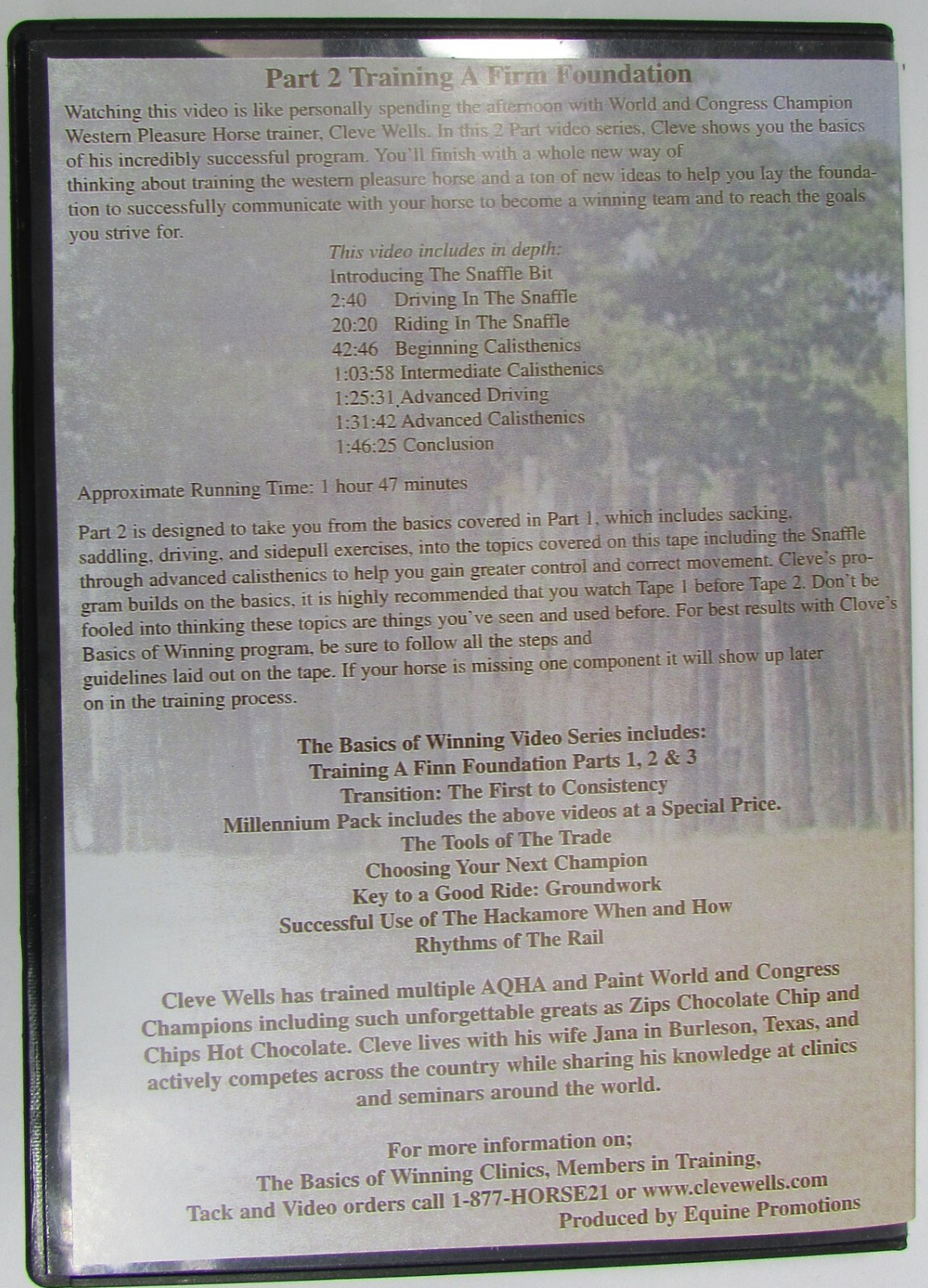 Part 2 Training A Firm Foundation

Watching this video is like personally spending the afternoon with World and Congress Champion Western Pleasure Horse trainer, Cleve Wells. In this 2 Part video series, Cleve shows you the basics of his incredibly successful program. You'll finish with a whole new way of thinking about training the western pleasure horse and a ton of new ideas to help you lay the foundation to successfully communicate with your horse to become a winning team and to reach the goals you strive for.

This video includes in depth:
Introducing The Snaffle Bit
2:40 Driving In The Snaffle
20:20 Riding In The Snaffle
42:46 Beginning Calisthenics
1:03:58 Intermediate Calisthenics
1:25:31 Advanced Driving
1:31:42 Advanced Calisthenics
1:46:25 Conclusion

Approximate Running Time: 1 hour 47 minutes

Part 2 is designed to take you from the basics covered in Part 1, which includes sacking, saddling, driving, and sidepull exercises, into the topics covered on this tape including the Snaffle through advanced calisthenics to help you gain greater control and correct movement. Cleve's program builds on the basics, it is highly recommended that you watch Tape 1 before Tape 2. Don't be fooled into thinking these topics are things you've seen and used before. For best results with Clove's Basics of Winning program, be sure to follow all the steps and guidelines laid out on the tape. If your horse is missing one component it will show up later on in the training process.

The Basics of Winning Video Series includes:
Training A Finn Foundation Parts 1, 2 & 3
Transition: The First to Consistency
Millennium Pack includes the above videos at a Special Price.
The Tools of The Trade
Choosing Your Next Champion
Key to a Good Ride: Groundwork
Successful Use of The Hackamore When and How
Rhythms of The Rail

Cleve Wells has trained multiple AQHA and Paint World and Congress Champions including such unforgettable greats as Zips Chocolate Chip and Chips Hot Chocolate. Cleve lives with his wife Jana in Burleson, Texas, and actively competes across the country while sharing his knowledge at clinics and seminars around the world.

For more information on;
The Basics of Winning Clinics, Members in Training,
Tack and Video orders call 1-877-HORSE21 or www.clevewells.com
Produced by Equine Promotions